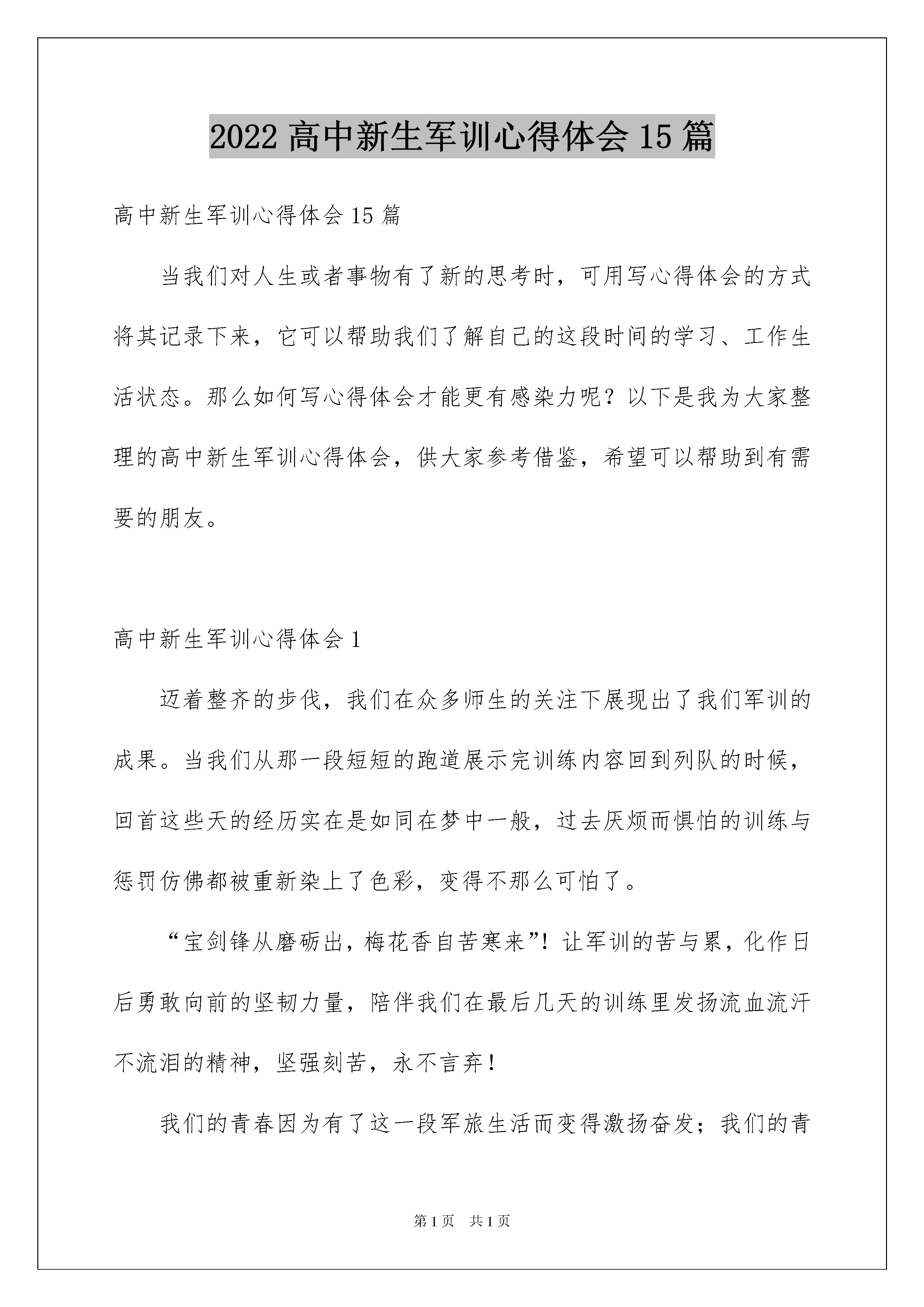 2022 高中新生军训心得体会 15 篇

高中新生军训心得体会 15 篇

当我们对人生或者事物有了新的思考时，可用写心得体会的方式将其记录下来，它可以帮助我们了解自己的这段时间的学习、工作生活状态。那么如何写心得体会才能更有感染力呢？以下是我为大家整理的高中新生军训心得体会，供大家参考借鉴，希望可以帮助到有需要的朋友。

高中新生军训心得体会 1

迈着整齐的步伐，我们在众多师生的关注下展现出了我们军训的成果。当我们从那一段短短的跑道展示完训练内容回到列队的时候，回首这些天的经历实在是如同在梦中一般，过去厌烦而惧怕的训练与惩罚仿佛都被重新染上了色彩，变得不那么可怕了。

“宝剑锋从磨砺出，梅花香自苦寒来”！让军训的苦与累，化作日后勇敢向前的坚韧力量，陪伴我们在最后几天的训练里发扬流血流汗不流泪的精神，坚强刻苦，永不言弃！

我们的青春因为有了这一段军旅生活而变得激扬奋发；我们的青

第 1 页 共 1 页